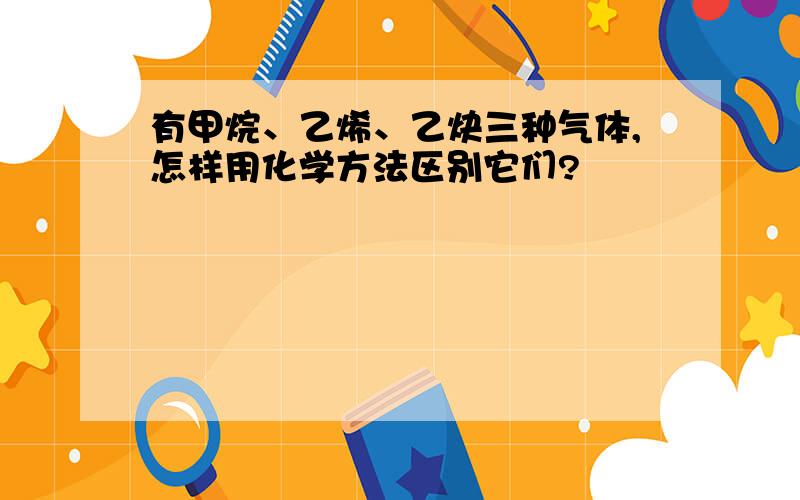 有甲烷、乙烯、乙炔三种气体,怎样用化学方法区别它们?